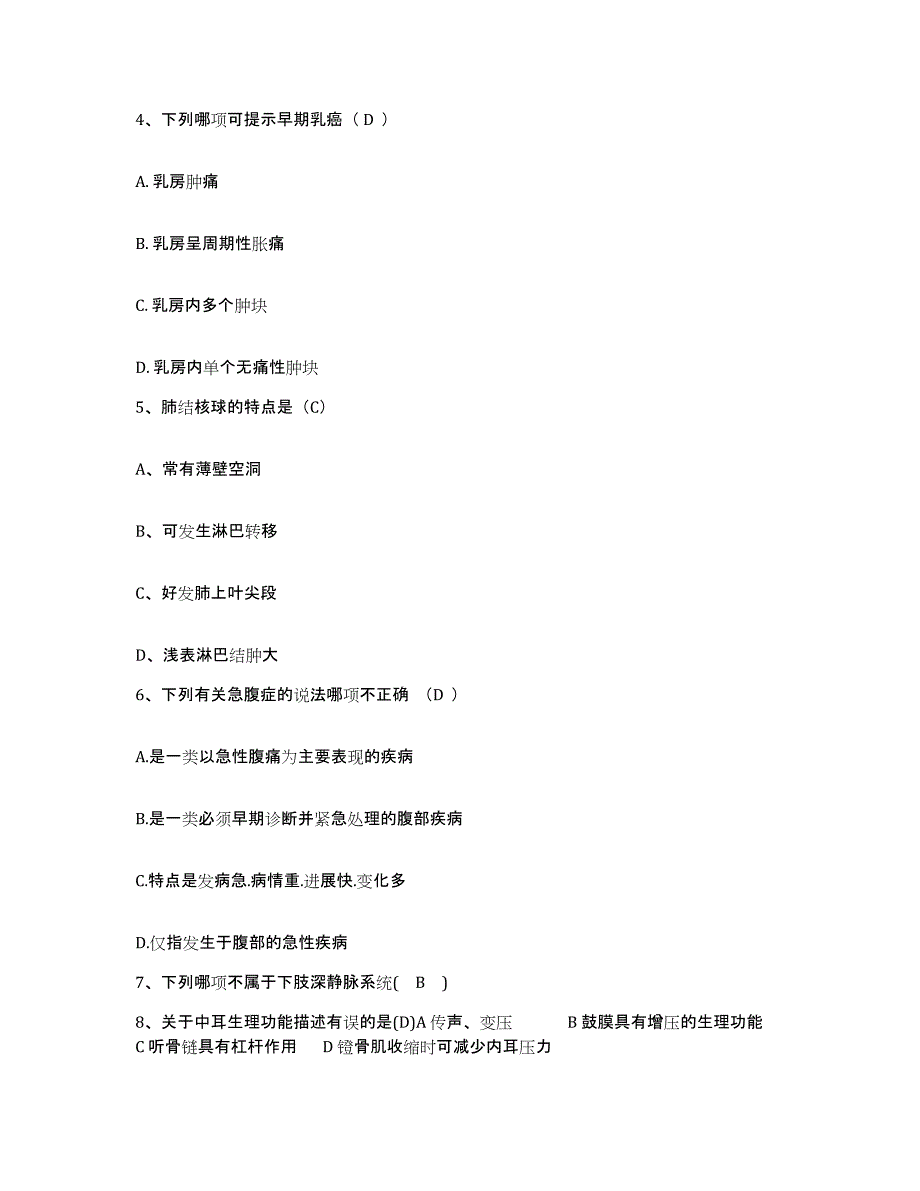 4、下列哪项可提示早期乳癌（ D ）

A. 乳房肿痛

B. 乳房呈周期性胀痛

C. 乳房内多个肿块

D. 乳房内单个无痛性肿块

5、肺结核球的特点是（C）

A、常有薄壁空洞

B、可发生淋巴转移

C、好发肺上叶尖段

D、浅表淋巴结肿大

6、下列有关急腹症的说法哪项不正确 （D ）

A.是一类以急性腹痛为主要表现的疾病

B.是一类必须早期诊断并紧急处理的腹部疾病

C.特点是发病急.病情重.进展快.变化多

D.仅指发生于腹部的急性疾病

7、下列哪项不属于下肢深静脉系统( B )

8、关于中耳生理功能描述有误的是(D)A 传声、变压 B 鼓膜具有增压的生理功能 C 听骨链具有杠杆作用 D 镫骨肌收缩时可减少内耳压力